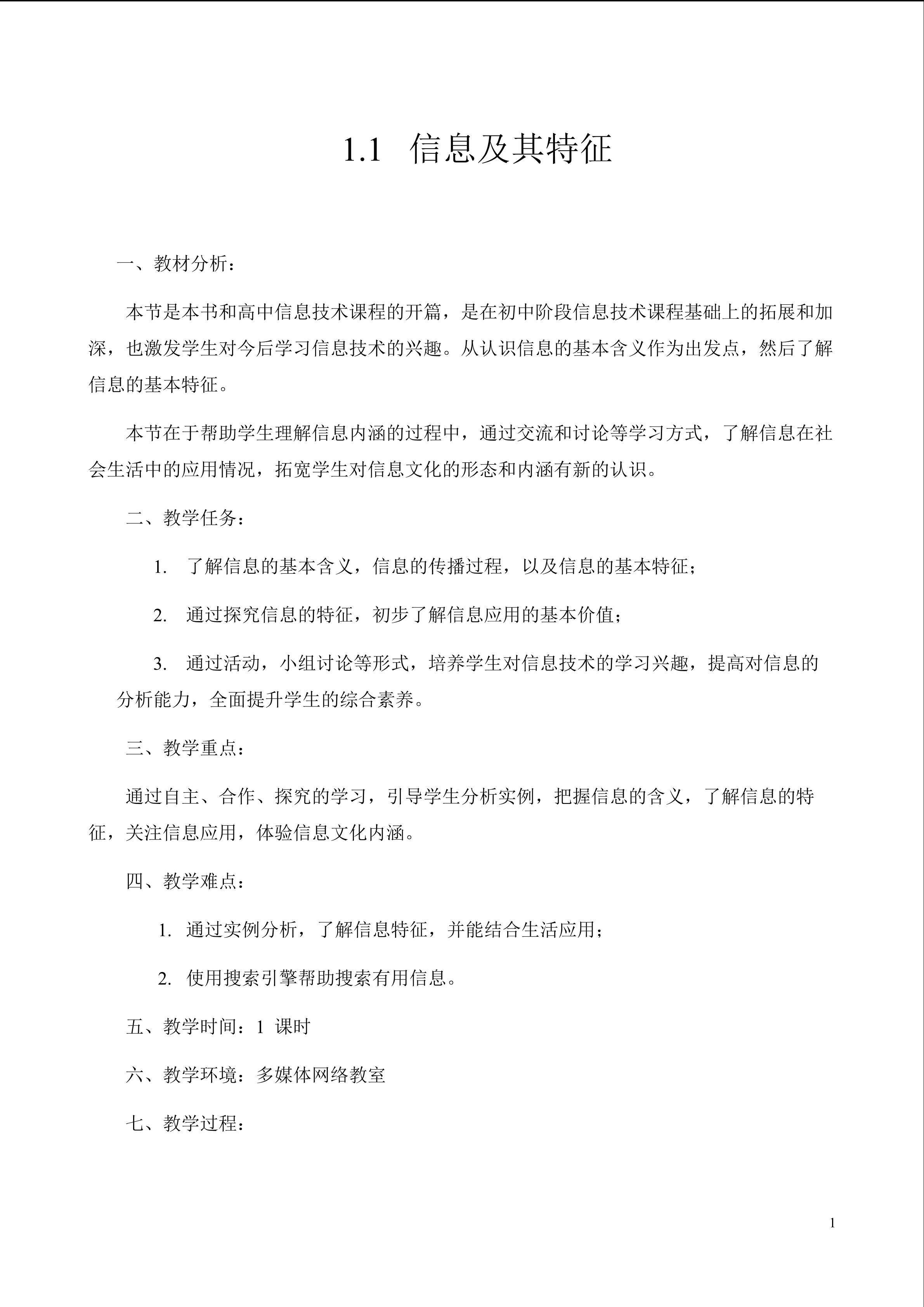 1.1 信息及其特征

一、教材分析：

本节是本书和高中信息技术课程的开篇，是在初中阶段信息技术课程基础上的拓展和加深，也激发学生对今后学习信息技术的兴趣。从认识信息的基本含义作为出发点，然后了解信息的基本特征。

本节在于帮助学生理解信息内涵的过程中，通过交流和讨论等学习方式，了解信息在社会生活中的应用情况，拓宽学生对信息文化的形态和内涵有新的认识。

二、教学任务：

1. 了解信息的基本含义，信息的传播过程，以及信息的基本特征；

2. 通过探究信息的特征，初步了解信息应用的基本价值；

3. 通过活动，小组讨论等形式，培养学生对信息技术的学习兴趣，提高对信息的分析能力，全面提升学生的综合素养。

三、教学重点：

通过自主、合作、探究的学习，引导学生分析实例，把握信息的含义，了解信息的特征，关注信息应用，体验信息文化内涵。

四、教学难点：

1. 通过实例分析，了解信息特征，并能结合生活应用；

2. 使用搜索引擎帮助搜索有用信息。

五、教学时间：1 课时

六、教学环境：多媒体网络教室

七、教学过程：

1